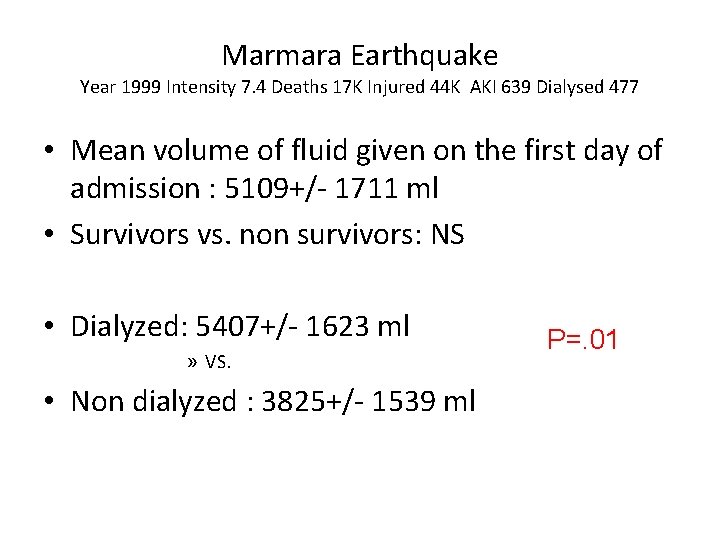 Marmara Earthquake
Year 1999 Intensity 7.4 Deaths 17K Injured 44K AKI 639 Dialysed 477

• Mean volume of fluid given on the first day of admission : 5109+/- 1711 ml
• Survivors vs. non survivors: NS

• Dialyzed: 5407+/- 1623 ml
» vs.
• Non dialyzed : 3825+/- 1539 ml

P=.01